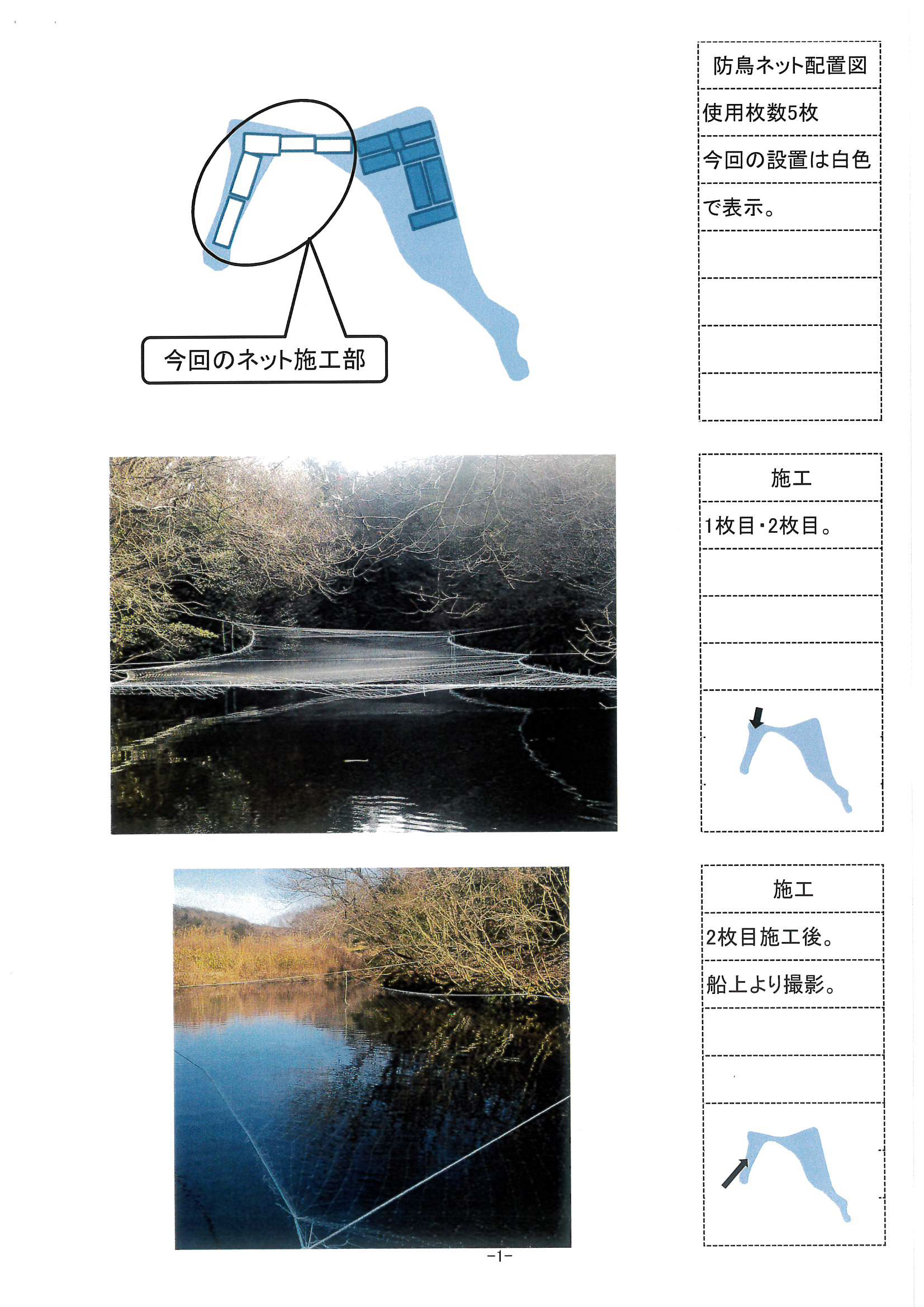 今回のネット施工部

防鳥ネット配置図
使用枚数5枚
今回の設置は白色
で表示。

施工
1枚目・2枚目。

施工
2枚目施工後。
船上より撮影。

-1-